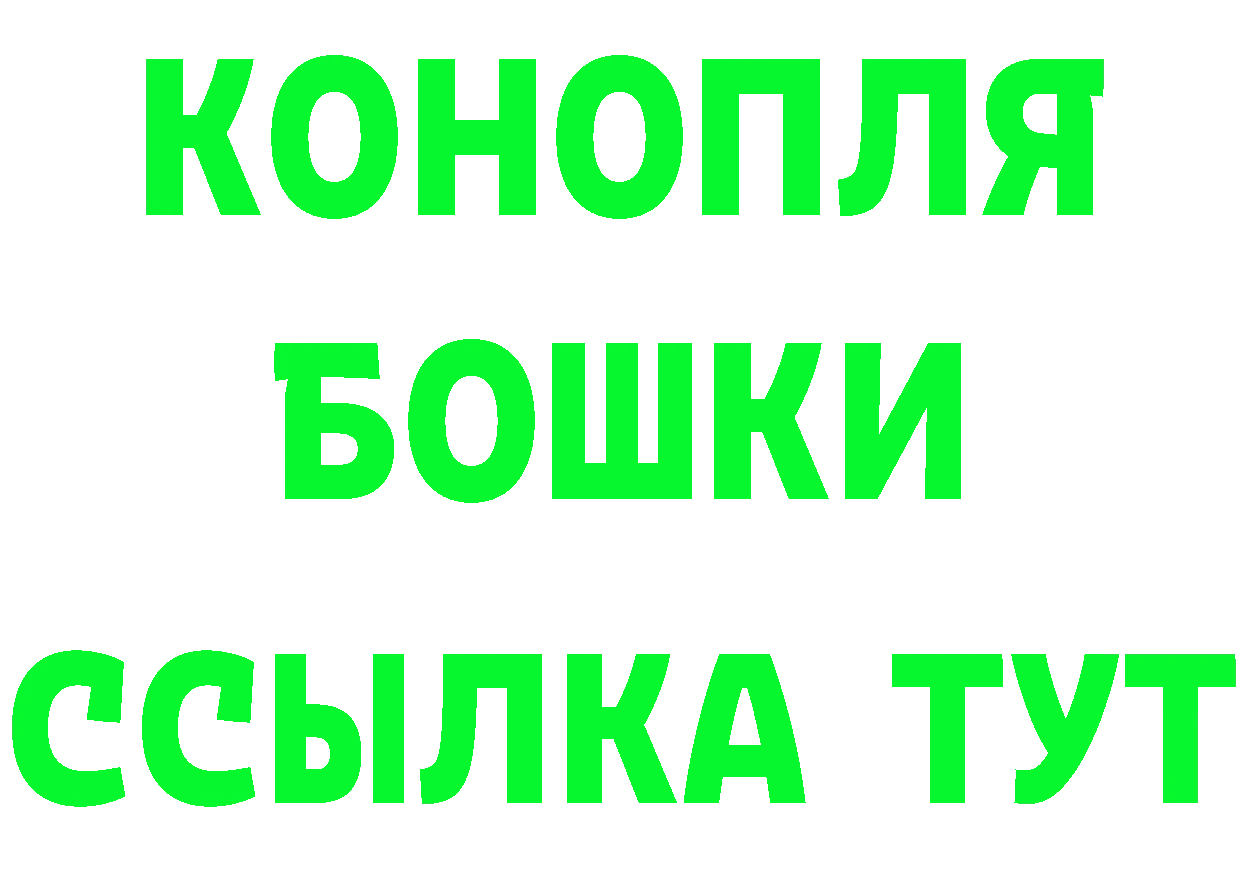 КОНОПЛЯ
БОШКИ
ССЫЛКА ТУТ